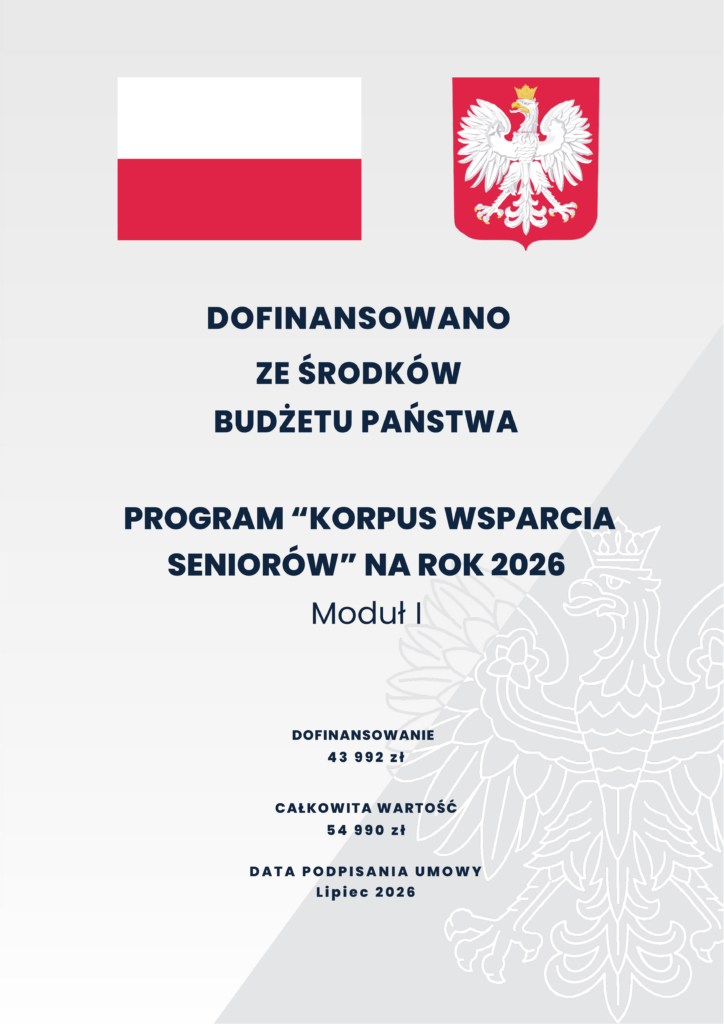 DOFINANSOWANO
ZE ŚRODKÓW
BUDŻETU PAŃSTWA

PROGRAM "KORPUS WSPARCIA SENIORÓW" NA ROK 2026
Moduł I

DOFINANSOWANIE
43 992 zł

CAŁKOWITA WARTOŚĆ
54 990 zł

DATA PODPISANIA UMOWY
Lipiec 2026